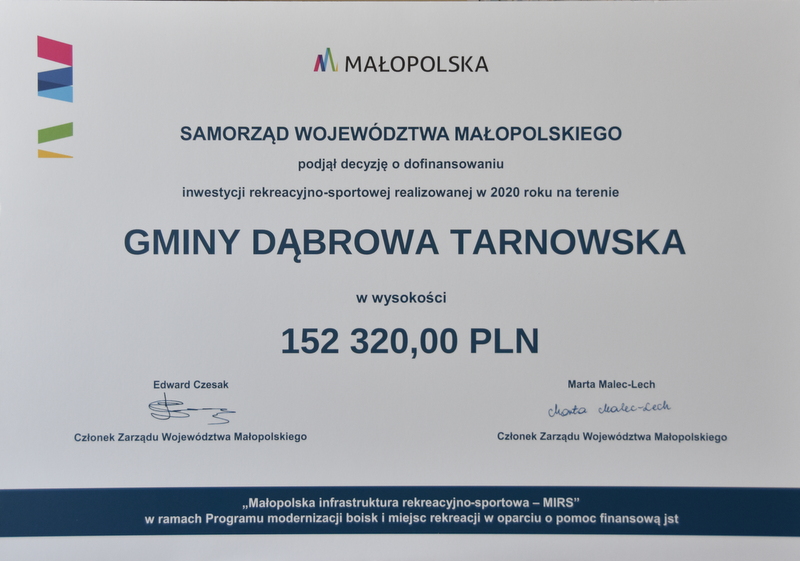 MAŁOPOLSKA

SAMORZĄD WOJEWÓDZTWA MAŁOPOLSKIEGO

podjął decyzję o dofinansowaniu

inwestycji rekreacyjno-sportowej realizowanej w 2020 roku na terenie

GMINY DĄBROWA TARNOWSKA

w wysokości

152 320,00 PLN

Edward Czesak

Członek Zarządu Województwa Małopolskiego

Marta Malec-Lech

Marta Malec-Lech

Członek Zarządu Województwa Małopolskiego

„Małopolska infrastruktura rekreacyjno-sportowa – MIRS"
w ramach Programu modernizacji boisk i miejsc rekreacji w oparciu o pomoc finansową jst